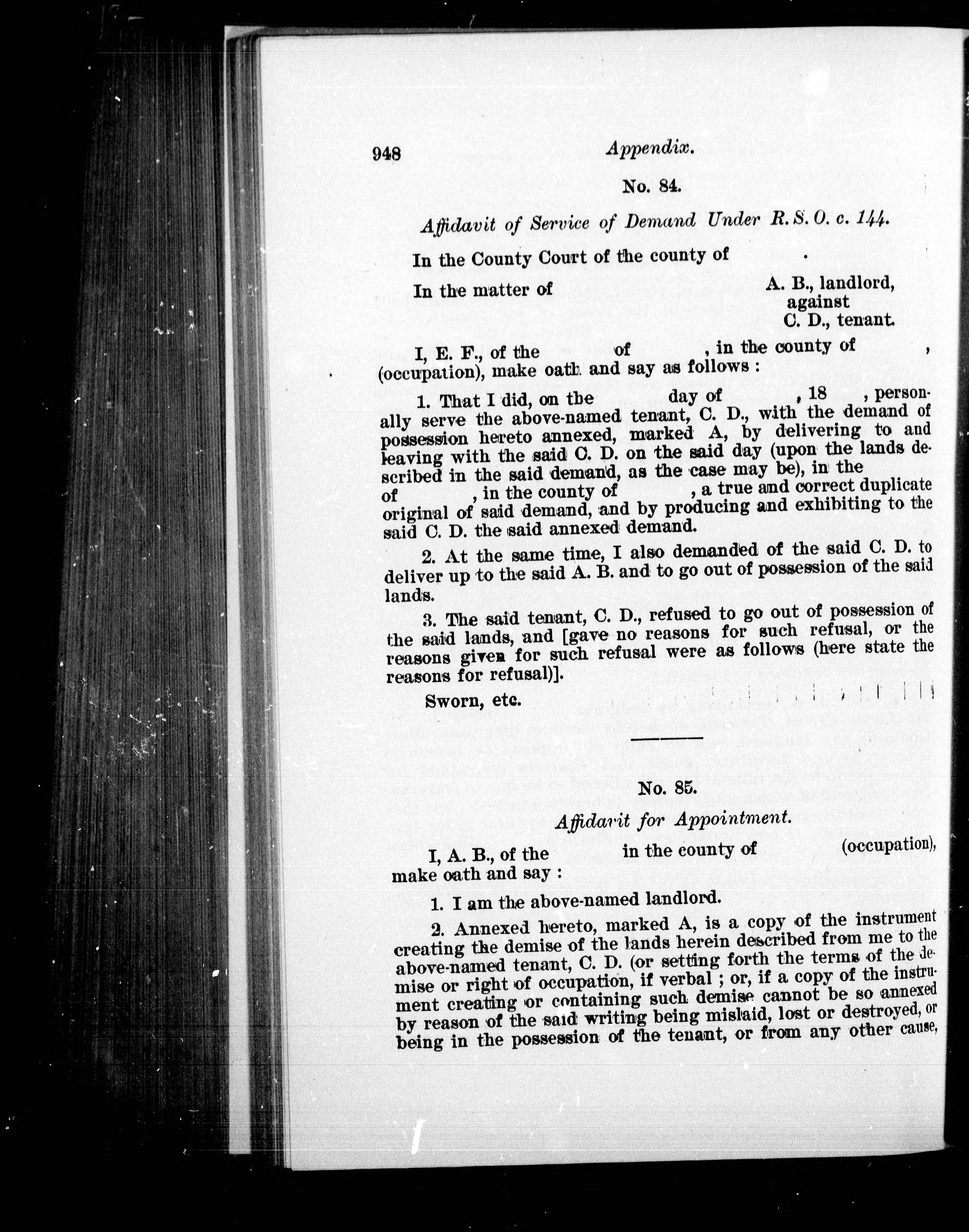 948 Appendix.

No. 84.

Affidavit of Service of Demand Under R. S. O. c. 144.

In the County Court of the county of .

In the matter of A. B., landlord, against C. D., tenant.

I, E. F., of the of , in the county of , (occupation), make oath and say as follows :

1. That I did, on the day of , 18 , personally serve the above-named tenant, C. D., with the demand of possession hereto annexed, marked A, by delivering to and leaving with the said C. D. on the said day (upon the lands described in the said demand, as the case may be), in the of , in the county of , a true and correct duplicate original of said demand, and by producing and exhibiting to the said C. D. the said annexed demand.

2. At the same time, I also demanded of the said C. D. to deliver up to the said A. B. and to go out of possession of the said lands.

3. The said tenant, C. D., refused to go out of possession of the said lands, and [gave no reasons for such refusal, or the reasons given for such refusal were as follows (here state the reasons for refusal)].

Sworn, etc.

No. 85.

Affidavit for Appointment.

I, A. B., of the in the county of (occupation), make oath and say :

1. I am the above-named landlord.

2. Annexed hereto, marked A, is a copy of the instrument creating the demise of the lands herein described from me to the above-named tenant, C. D. (or setting forth the terms of the demise or right of occupation, if verbal ; or, if a copy of the instrument creating or containing such demise cannot be so annexed by reason of the said writing being mislaid, lost or destroyed, or being in the possession of the tenant, or from any other cause,